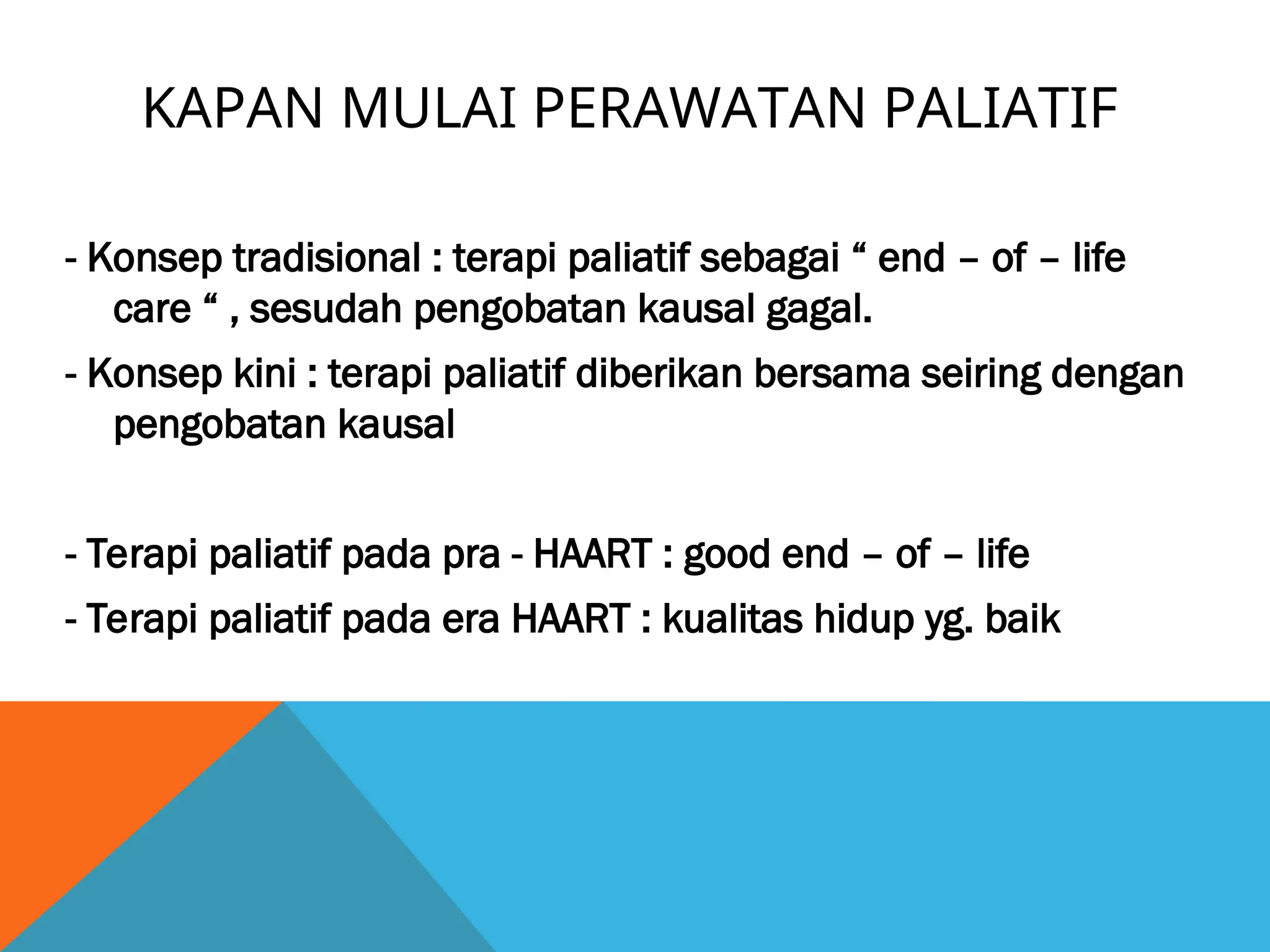 KAPAN MULAI PERAWATAN PALIATIF

- Konsep tradisional : terapi paliatif sebagai “ end – of – life care “ , sesudah pengobatan kausal gagal.

- Konsep kini : terapi paliatif diberikan bersama seiring dengan pengobatan kausal

- Terapi paliatif pada pra - HAART : good end – of – life

- Terapi paliatif pada era HAART : kualitas hidup yg. baik